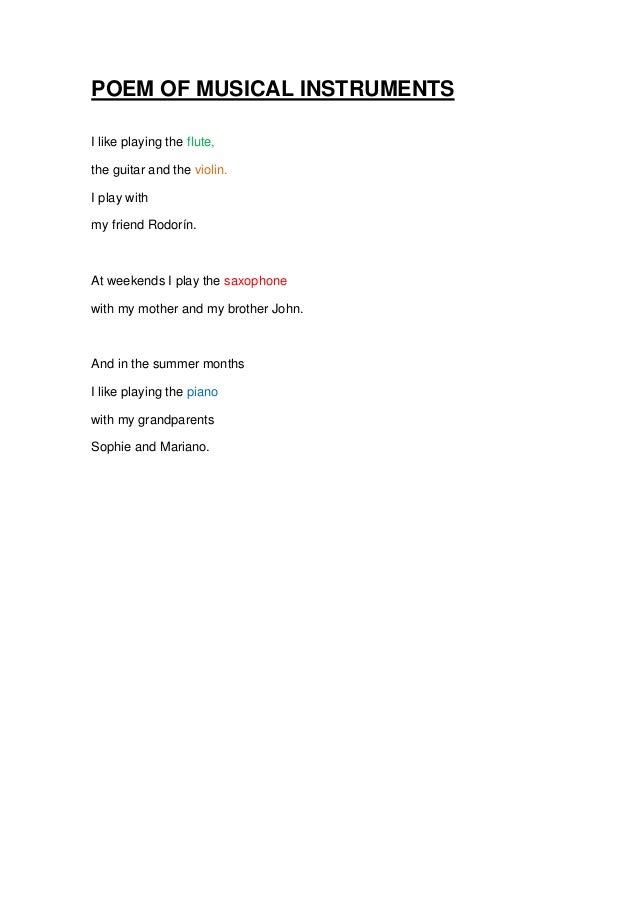 POEM OF MUSICAL INSTRUMENTS

I like playing the flute,
the guitar and the violin.
I play with
my friend Rodorín.

At weekends I play the saxophone
with my mother and my brother John.

And in the summer months
I like playing the piano
with my grandparents
Sophie and Mariano.